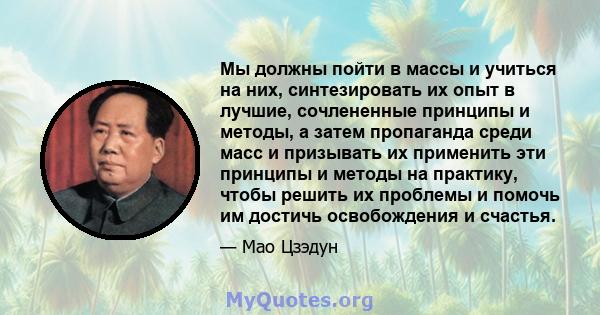 Мы должны пойти в массы и учиться на них, синтезировать их опыт в лучшие, сочлененные принципы и методы, а затем пропаганда среди масс и призывать их применить эти принципы и методы на практику, чтобы решить их проблемы и помочь им достичь освобождения и счастья.

— Мао Цзэдун

MyQuotes.org